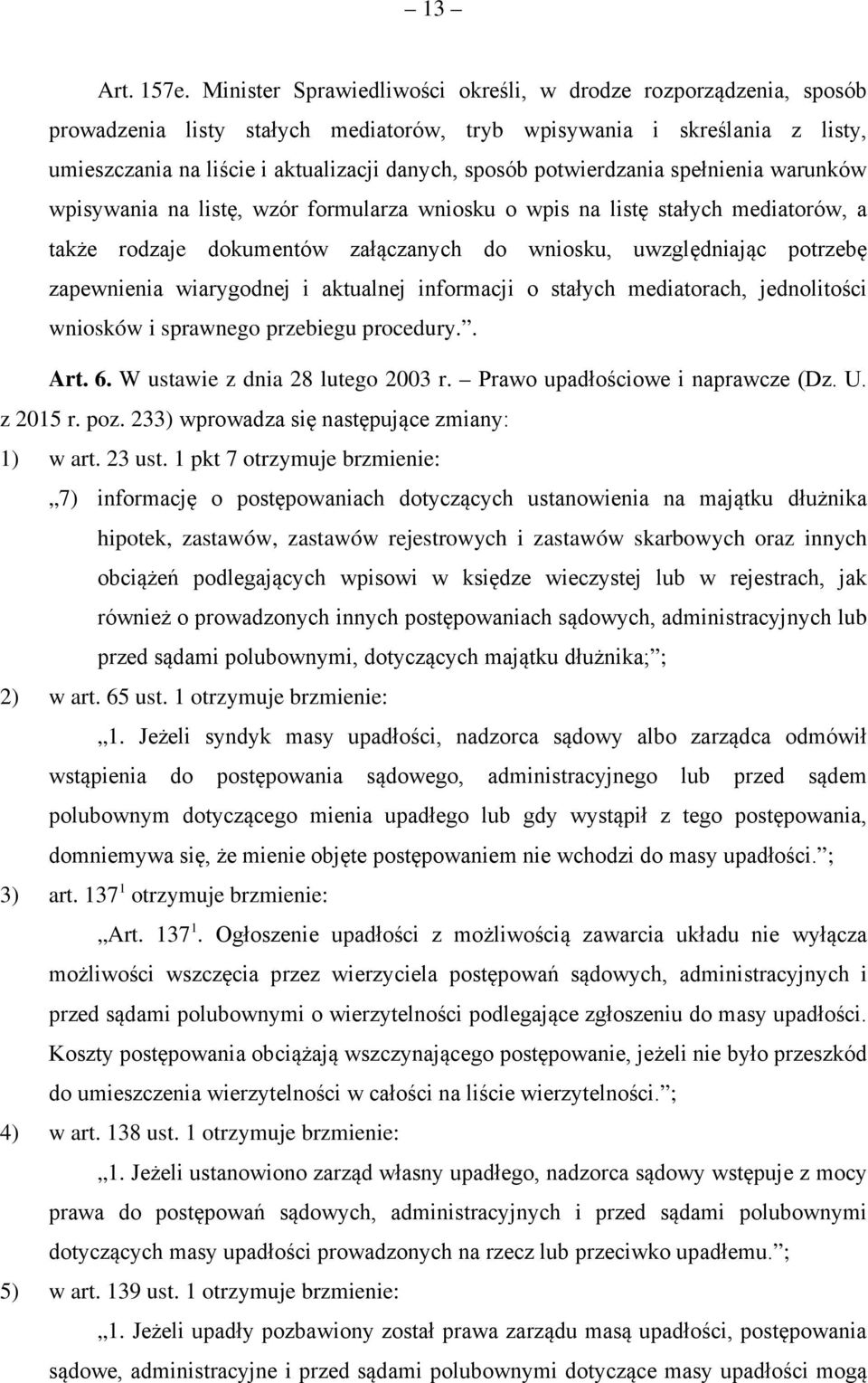 – 13 –

Art. 157e. Minister Sprawiedliwości określi, w drodze rozporządzenia, sposób prowadzenia listy stałych mediatorów, tryb wpisywania i skreślania z listy, umieszczania na liście i aktualizacji danych, sposób potwierdzania spełnienia warunków wpisywania na listę, wzór formularza wniosku o wpis na listę stałych mediatorów, a także rodzaje dokumentów załączanych do wniosku, uwzględniając potrzebę zapewnienia wiarygodnej i aktualnej informacji o stałych mediatorach, jednolitości wniosków i sprawnego przebiegu procedury.”.

Art. 6. W ustawie z dnia 28 lutego 2003 r. – Prawo upadłościowe i naprawcze (Dz. U. z 2015 r. poz. 233) wprowadza się następujące zmiany:

1) w art. 23 ust. 1 pkt 7 otrzymuje brzmienie:

„7) informację o postępowaniach dotyczących ustanowienia na majątku dłużnika hipotek, zastawów, zastawów rejestrowych i zastawów skarbowych oraz innych obciążeń podlegających wpisowi w księdze wieczystej lub w rejestrach, jak również o prowadzonych innych postępowaniach sądowych, administracyjnych lub przed sądami polubownymi, dotyczących majątku dłużnika;”;

2) w art. 65 ust. 1 otrzymuje brzmienie:

„1. Jeżeli syndyk masy upadłości, nadzorca sądowy albo zarządca odmówił wstąpienia do postępowania sądowego, administracyjnego lub przed sądem polubownym dotyczącego mienia upadłego lub gdy wystąpił z tego postępowania, domniemywa się, że mienie objęte postępowaniem nie wchodzi do masy upadłości.”;

3) art. $137^1$ otrzymuje brzmienie:

„Art. $137^1$. Ogłoszenie upadłości z możliwością zawarcia układu nie wyłącza możliwości wszczęcia przez wierzyciela postępowań sądowych, administracyjnych i przed sądami polubownymi o wierzytelności podlegające zgłoszeniu do masy upadłości. Koszty postępowania obciążają wszczynającego postępowanie, jeżeli nie było przeszkód do umieszczenia wierzytelności w całości na liście wierzytelności.”;

4) w art. 138 ust. 1 otrzymuje brzmienie:

„1. Jeżeli ustanowiono zarząd własny upadłego, nadzorca sądowy wstępuje z mocy prawa do postępowań sądowych, administracyjnych i przed sądami polubownymi dotyczących masy upadłości prowadzonych na rzecz lub przeciwko upadłemu.”;

5) w art. 139 ust. 1 otrzymuje brzmienie:

„1. Jeżeli upadły pozbawiony został prawa zarządu masą upadłości, postępowania sądowe, administracyjne i przed sądami polubownymi dotyczące masy upadłości mogą